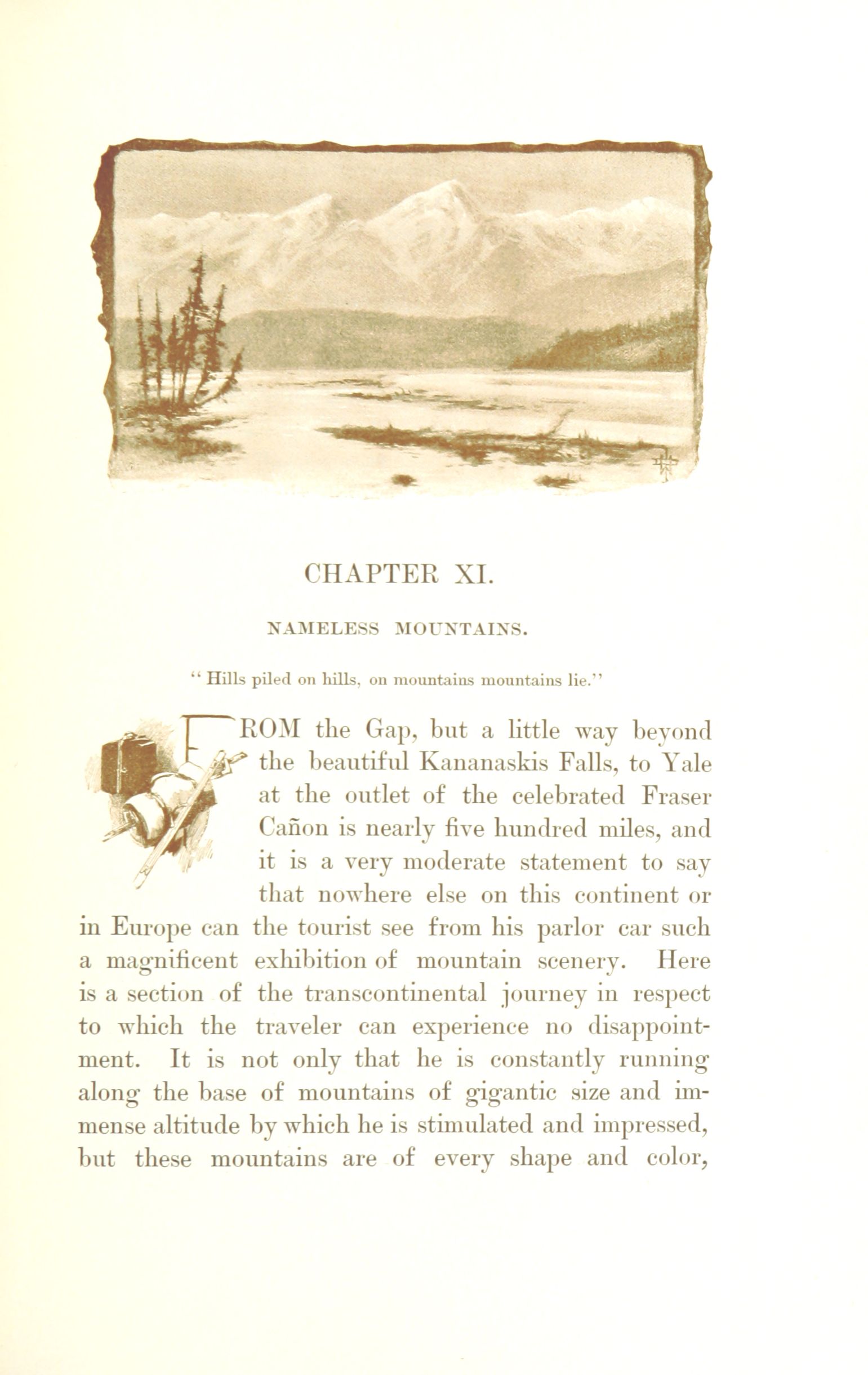 CHAPTER XI.

NAMELESS MOUNTAINS.

"Hills piled on hills, on mountains mountains lie."

FROM the Gap, but a little way beyond the beautiful Kananaskis Falls, to Yale at the outlet of the celebrated Fraser Cañon is nearly five hundred miles, and it is a very moderate statement to say that nowhere else on this continent or in Europe can the tourist see from his parlor car such a magnificent exhibition of mountain scenery. Here is a section of the transcontinental journey in respect to which the traveler can experience no disappointment. It is not only that he is constantly running along the base of mountains of gigantic size and immense altitude by which he is stimulated and impressed, but these mountains are of every shape and color,